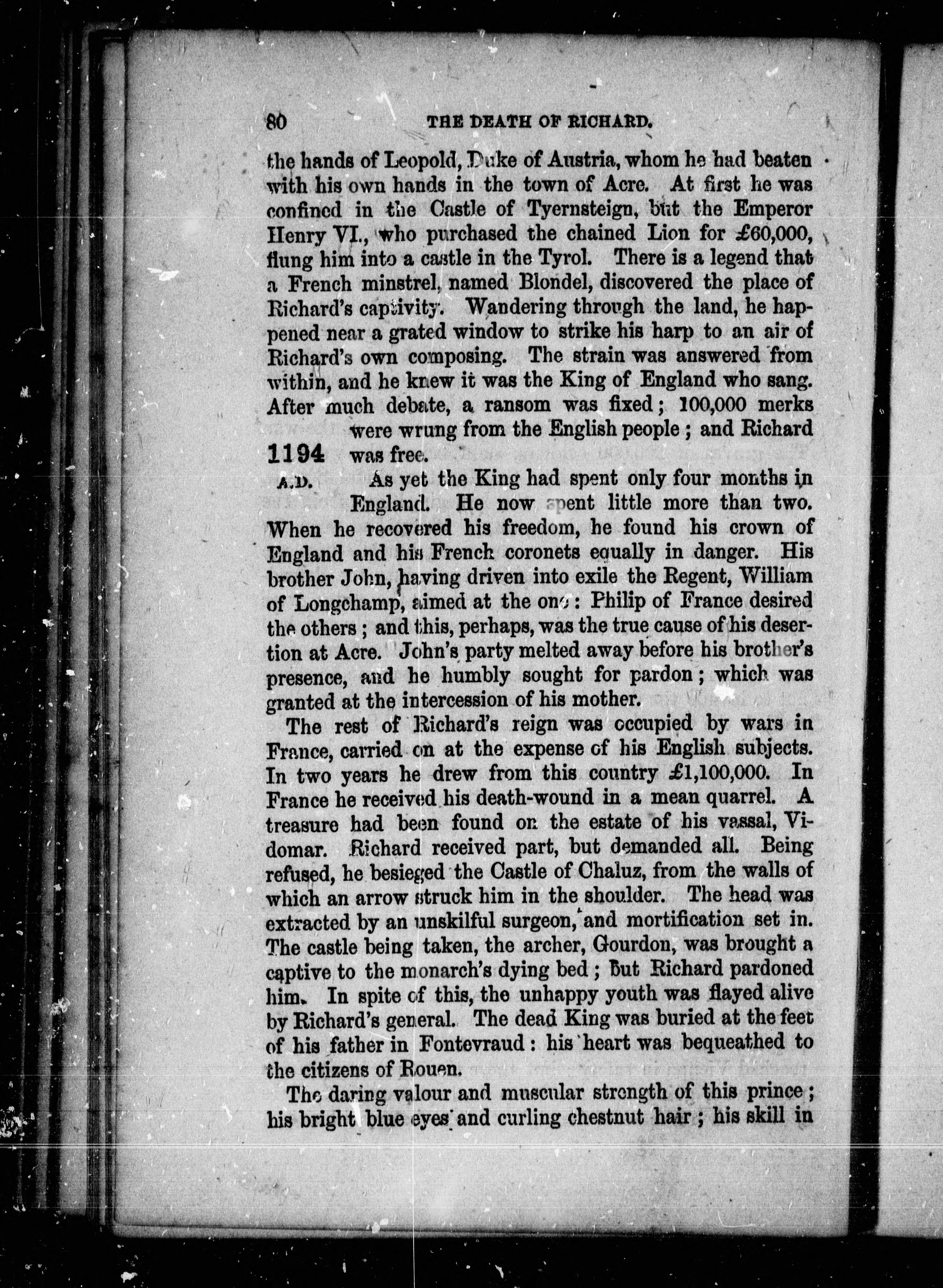 80 THE DEATH OF RICHARD.

the hands of Leopold, Duke of Austria, whom he had beaten with his own hands in the town of Acre. At first he was confined in the Castle of Tyernsteign, but the Emperor Henry VI., who purchased the chained Lion for £60,000, flung him into a castle in the Tyrol. There is a legend that a French minstrel, named Blondel, discovered the place of Richard's captivity. Wandering through the land, he happened near a grated window to strike his harp to an air of Richard's own composing. The strain was answered from within, and he knew it was the King of England who sang. After much debate, a ransom was fixed; 100,000 merks were wrung from the English people; and Richard was free.

1194 A.D.

As yet the King had spent only four months in England. He now spent little more than two. When he recovered his freedom, he found his crown of England and his French coronets equally in danger. His brother John, having driven into exile the Regent, William of Longchamp, aimed at the one: Philip of France desired the others; and this, perhaps, was the true cause of his desertion at Acre. John's party melted away before his brother's presence, and he humbly sought for pardon; which was granted at the intercession of his mother.

The rest of Richard's reign was occupied by wars in France, carried on at the expense of his English subjects. In two years he drew from this country £1,100,000. In France he received his death-wound in a mean quarrel. A treasure had been found on the estate of his vassal, Vidomar. Richard received part, but demanded all. Being refused, he besieged the Castle of Chaluz, from the walls of which an arrow struck him in the shoulder. The head was extracted by an unskilful surgeon, and mortification set in. The castle being taken, the archer, Gourdon, was brought a captive to the monarch's dying bed; but Richard pardoned him. In spite of this, the unhappy youth was flayed alive by Richard's general. The dead King was buried at the feet of his father in Fontevraud: his heart was bequeathed to the citizens of Rouen.

The daring valour and muscular strength of this prince; his bright blue eyes and curling chestnut hair; his skill in